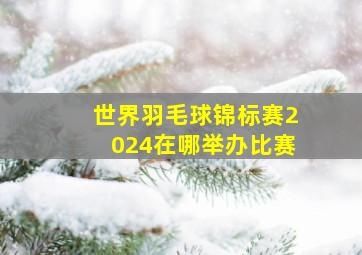 世界羽毛球锦标赛2024在哪举办比赛